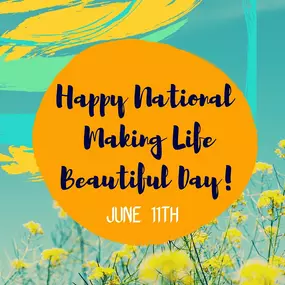 Happy National Making Life Beautiful Day!

JUNE 11TH